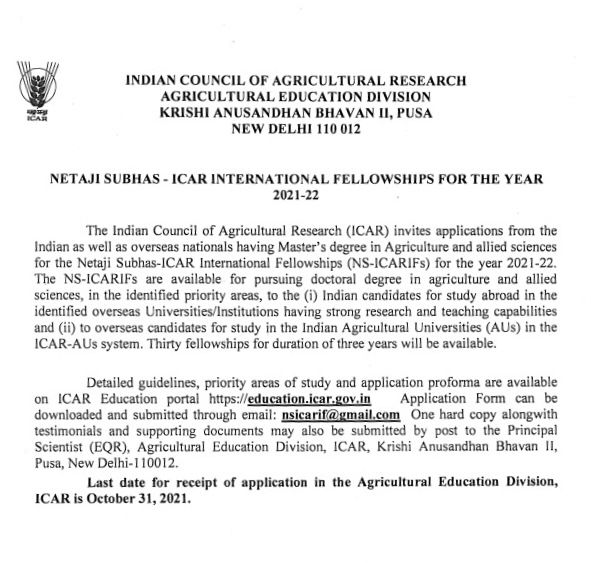 भाकृअनुप
ICAR

INDIAN COUNCIL OF AGRICULTURAL RESEARCH
AGRICULTURAL EDUCATION DIVISION
KRISHI ANUSANDHAN BHAVAN II, PUSA
NEW DELHI 110 012

NETAJI SUBHAS - ICAR INTERNATIONAL FELLOWSHIPS FOR THE YEAR 2021-22

The Indian Council of Agricultural Research (ICAR) invites applications from the Indian as well as overseas nationals having Master's degree in Agriculture and allied sciences for the Netaji Subhas-ICAR International Fellowships (NS-ICARIFs) for the year 2021-22. The NS-ICARIFs are available for pursuing doctoral degree in agriculture and allied sciences, in the identified priority areas, to the (i) Indian candidates for study abroad in the identified overseas Universities/Institutions having strong research and teaching capabilities and (ii) to overseas candidates for study in the Indian Agricultural Universities (AUs) in the ICAR-AUs system. Thirty fellowships for duration of three years will be available.

Detailed guidelines, priority areas of study and application proforma are available on ICAR Education portal https://education.icar.gov.in Application Form can be downloaded and submitted through email: nsicarif@gmail.com One hard copy alongwith testimonials and supporting documents may also be submitted by post to the Principal Scientist (EQR), Agricultural Education Division, ICAR, Krishi Anusandhan Bhavan II, Pusa, New Delhi-110012.

Last date for receipt of application in the Agricultural Education Division, ICAR is October 31, 2021.